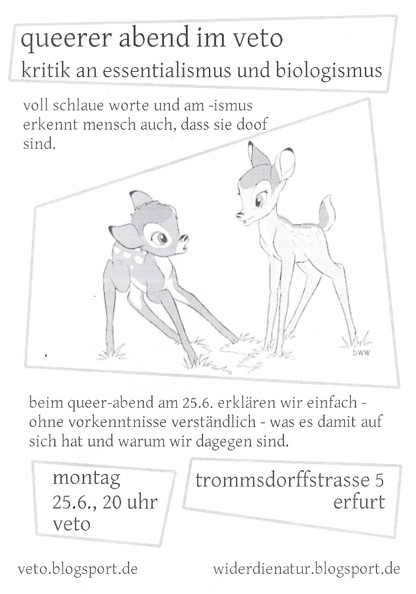 queerer abend im veto
kritik an essentialismus und biologismus

voll schlaue worte und am -ismus erkennt mensch auch, dass sie doof sind.

DWW

beim queer-abend am 25.6. erklären wir einfach - ohne vorkenntnisse verständlich - was es damit auf sich hat und warum wir dagegen sind.

montag
25.6., 20 uhr
veto

trommsdorffstrasse 5
erfurt

veto.blogsport.de

widerdienatur.blogsport.de